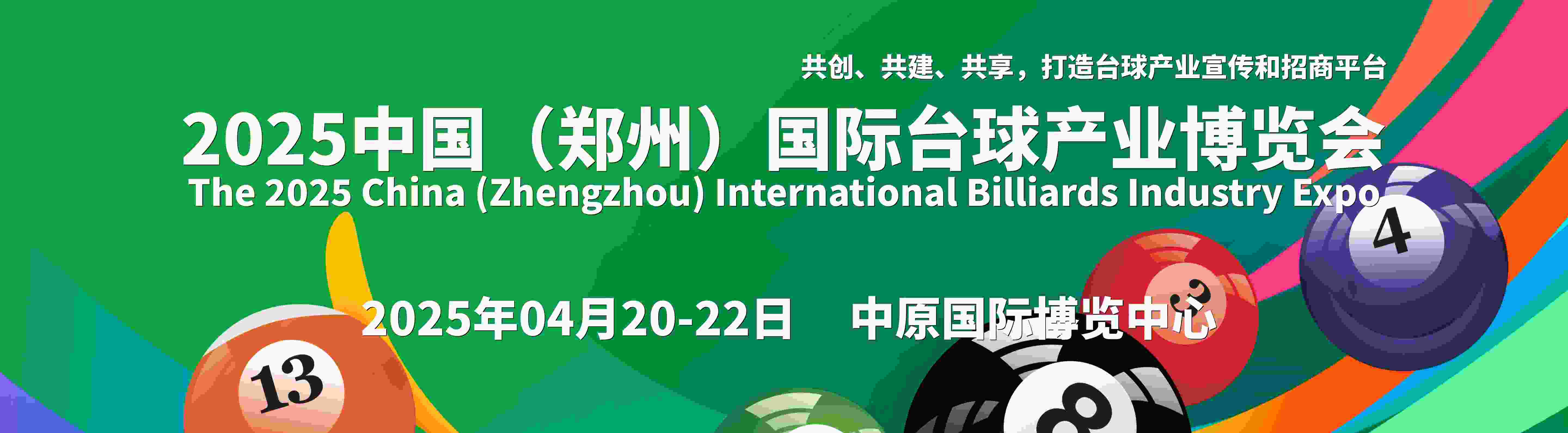 共创、共建、共享，打造台球产业宣传和招商平台

2025中国（郑州）国际台球产业博览会

The 2025 China (Zhengzhou) International Billiards Industry Expo

2025年04月20-22日 中原国际博览中心

13

3

4

8